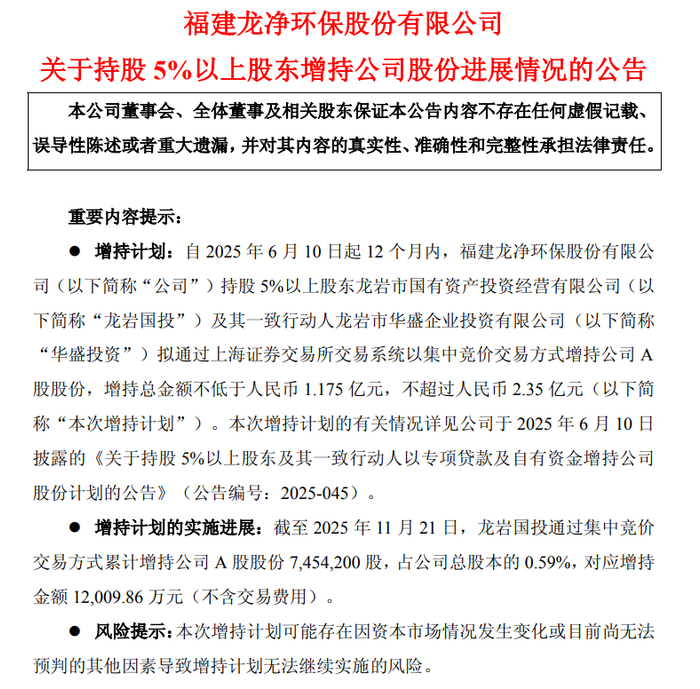 福建龙净环保股份有限公司

关于持股 5%以上股东增持公司股份进展情况的公告

本公司董事会、全体董事及相关股东保证本公告内容不存在任何虚假记载、误导性陈述或者重大遗漏，并对其内容的真实性、准确性和完整性承担法律责任。

重要内容提示：

● 增持计划：自 2025 年 6 月 10 日起 12 个月内，福建龙净环保股份有限公司（以下简称“公司”）持股 5%以上股东龙岩市国有资产投资经营有限公司（以下简称“龙岩国投”）及其一致行动人龙岩市华盛企业投资有限公司（以下简称“华盛投资”）拟通过上海证券交易所交易系统以集中竞价交易方式增持公司 A 股股份，增持总金额不低于人民币 1.175 亿元，不超过人民币 2.35 亿元（以下简称“本次增持计划”）。本次增持计划的有关情况详见公司于 2025 年 6 月 10 日披露的《关于持股 5%以上股东及其一致行动人以专项贷款及自有资金增持公司股份计划的公告》（公告编号：2025-045）。

● 增持计划的实施进展：截至 2025 年 11 月 21 日，龙岩国投通过集中竞价交易方式累计增持公司 A 股股份 7,454,200 股，占公司总股本的 0.59%，对应增持金额 12,009.86 万元（不含交易费用）。

● 风险提示：本次增持计划可能存在因资本市场情况发生变化或目前尚无法预判的其他因素导致增持计划无法继续实施的风险。